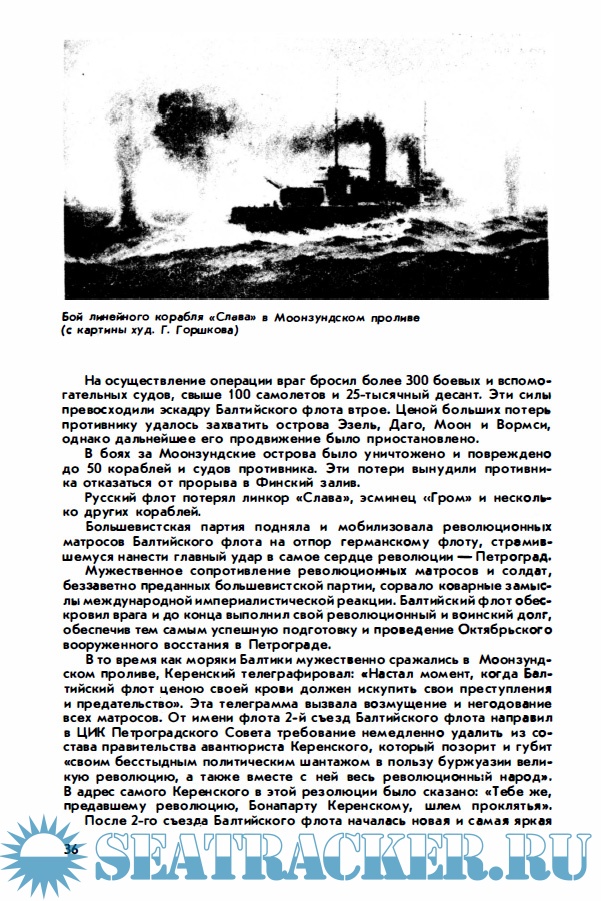 Бой линейного корабля «Слава» в Моонзундском проливе (с картины худ. Г. Горшкова)

На осуществление операции враг бросил более 300 боевых и вспомогательных судов, свыше 100 самолетов и 25-тысячный десант. Эти силы превосходили эскадру Балтийского флота втрое. Ценой больших потерь противнику удалось захватить острова Эзель, Даго, Моон и Вормси, однако дальнейшее его продвижение было приостановлено.

В боях за Моонзундские острова было уничтожено и повреждено до 50 кораблей и судов противника. Эти потери вынудили противника отказаться от прорыва в Финский залив.

Русский флот потерял линкор «Слава», эсминец «Гром» и несколько других кораблей.

Большевистская партия подняла и мобилизовала революционных матросов Балтийского флота на отпор германскому флоту, стремившемуся нанести главный удар в самое сердце революции — Петроград.

Мужественное сопротивление революционных матросов и солдат, беззаветно преданных большевистской партии, сорвало коварные замыслы международной империалистической реакции. Балтийский флот обескровил врага и до конца выполнил свой революционный и воинский долг, обеспечив тем самым успешную подготовку и проведение Октябрьского вооруженного восстания в Петрограде.

В то время как моряки Балтики мужественно сражались в Моонзундском проливе, Керенский телеграфировал: «Настал момент, когда Балтийский флот ценою своей крови должен искупить свои преступления и предательство». Эта телеграмма вызвала возмущение и негодование всех матросов. От имени флота 2-й съезд Балтийского флота направил в ЦИК Петроградского Совета требование немедленно удалить из состава правительства авантюриста Керенского, который позорит и губит «своим бесстыдным политическим шантажом в пользу буржуазии великую революцию, а также вместе с ней весь революционный народ». В адрес самого Керенского в этой резолюции было сказано: «Тебе же, предавшему революцию, Бонапарту Керенскому, шлем проклятья».

После 2-го съезда Балтийского флота началась новая и самая яркая

36

SEATRACKER.RU